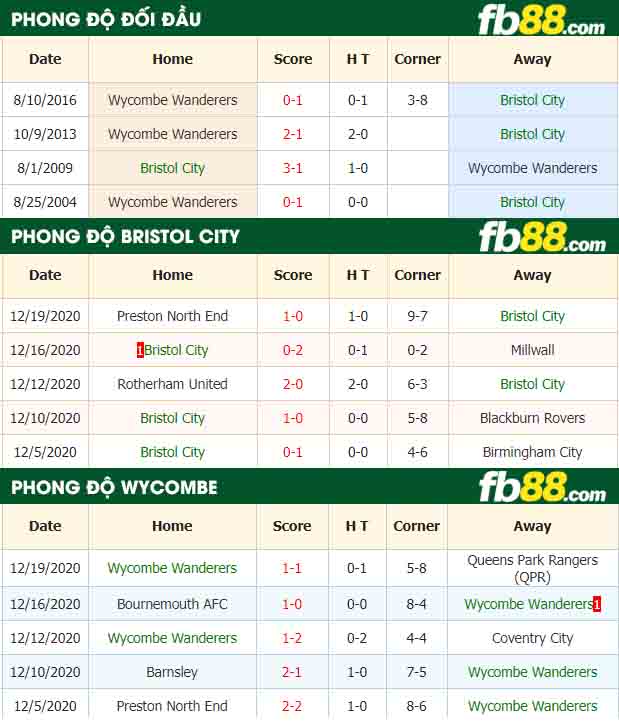 PHONG ĐỘ ĐỐI ĐẦU

fb88.com

| Date | Home | Score | H T | Corner | Away |
|---|---|---|---|---|---|
| 8/10/2016 | Wycombe Wanderers | 0-1 | 0-1 | 3-8 | Bristol City |
| 10/9/2013 | Wycombe Wanderers | 2-1 | 2-0 | | Bristol City |
| 8/1/2009 | Bristol City | 3-1 | 1-0 | | Wycombe Wanderers |
| 8/25/2004 | Wycombe Wanderers | 0-1 | 0-0 | | Bristol City |

PHONG ĐỘ BRISTOL CITY

fb88.com

| Date | Home | Score | H T | Corner | Away |
|---|---|---|---|---|---|
| 12/19/2020 | Preston North End | 1-0 | 1-0 | 9-7 | Bristol City |
| 12/16/2020 | 1Bristol City | 0-2 | 0-1 | 0-2 | Millwall |
| 12/12/2020 | Rotherham United | 2-0 | 2-0 | 6-3 | Bristol City |
| 12/10/2020 | Bristol City | 1-0 | 0-0 | 5-8 | Blackburn Rovers |
| 12/5/2020 | Bristol City | 0-1 | 0-0 | 4-6 | Birmingham City |

PHONG ĐỘ WYCOMBE

fb88.com

| Date | Home | Score | H T | Corner | Away |
|---|---|---|---|---|---|
| 12/19/2020 | Wycombe Wanderers | 1-1 | 0-1 | 5-8 | Queens Park Rangers (QPR) |
| 12/16/2020 | Bournemouth AFC | 1-0 | 0-0 | 8-4 | Wycombe Wanderers1 |
| 12/12/2020 | Wycombe Wanderers | 1-2 | 0-2 | 4-4 | Coventry City |
| 12/10/2020 | Barnsley | 2-1 | 1-0 | 7-5 | Wycombe Wanderers |
| 12/5/2020 | Preston North End | 2-2 | 1-0 | 8-6 | Wycombe Wanderers |